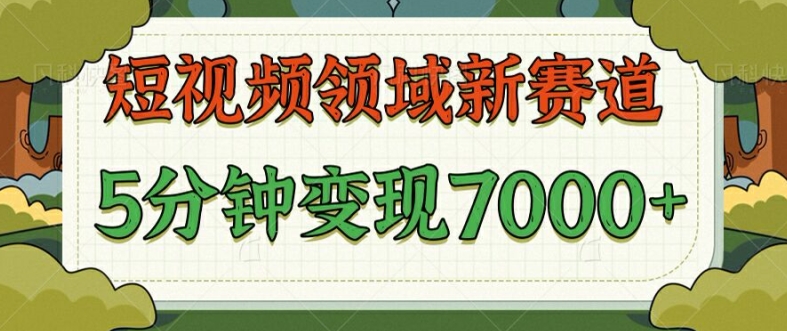 短视频领域新赛道
5分钟变现7000+